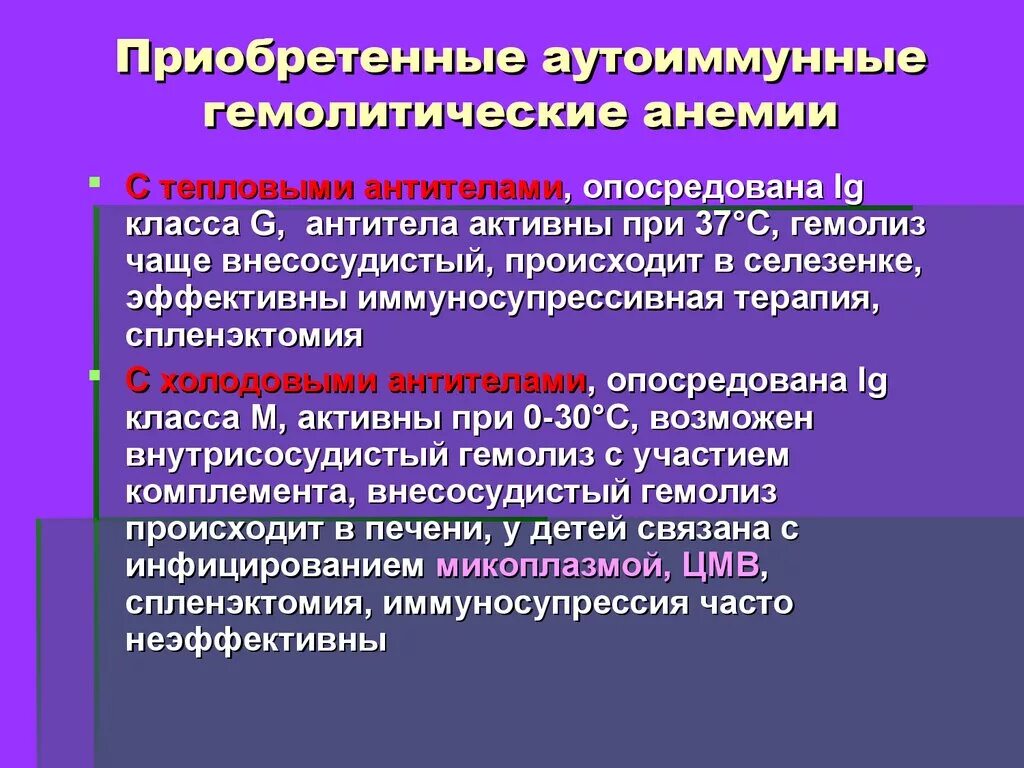 Приобретенные аутоиммунные гемолитические анемии

С тепловыми антителами, опосредована Ig класса G, антитела активны при 37°С, гемолиз чаще внесосудистый, происходит в селезенке, эффективны иммуносупрессивная терапия, спленэктомия

С холодовыми антителами, опосредована Ig класса М, активны при 0-30°С, возможен внутрисосудистый гемолиз с участием комплемента, внесосудистый гемолиз происходит в печени, у детей связана с инфицированием микоплазмой, ЦМВ, спленэктомия, иммуносупрессия часто неэффективны